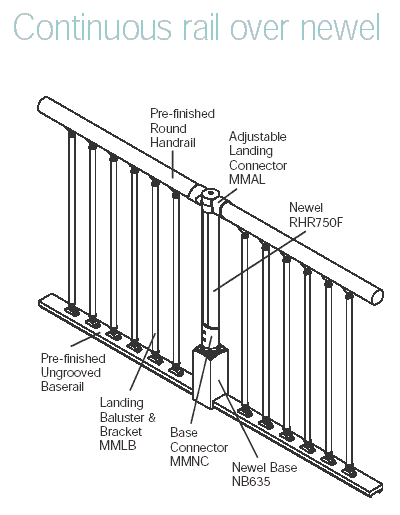 Continuous rail over newel

Pre-finished Round Handrail

Adjustable Landing Connector MMAL

Newel RHR750F

Pre-finished Ungrooved Baserail

Landing Baluster & Bracket MMLB

Base Connector MMNC

Newel Base NB635